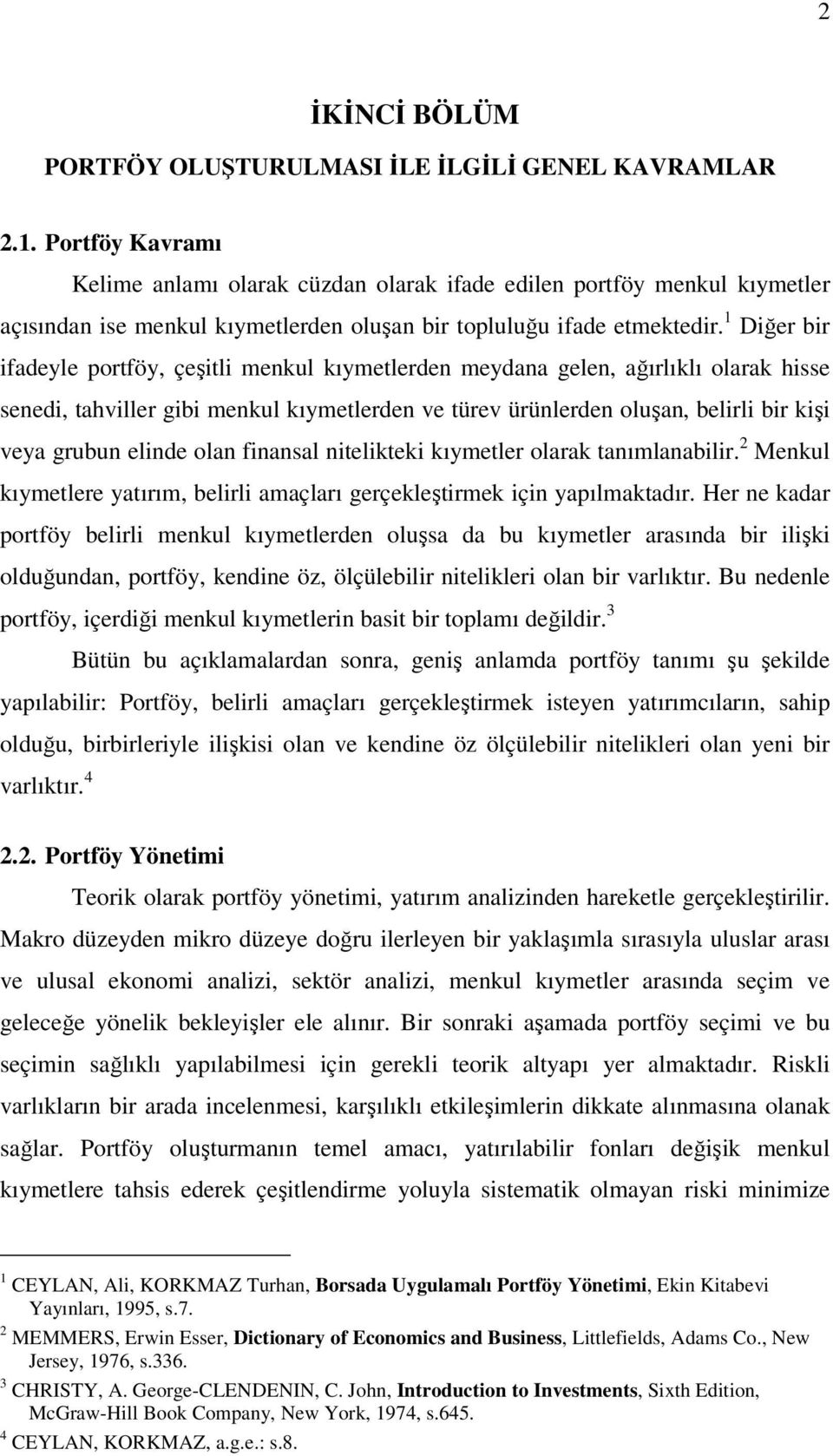 2

İKİNCİ BÖLÜM

PORTFÖY OLUŞTURULMASI İLE İLGİLİ GENEL KAVRAMLAR

2.1. Portföy Kavramı

Kelime anlamı olarak cüzdan olarak ifade edilen portföy menkul kıymetler açısından ise menkul kıymetlerden oluşan bir topluluğu ifade etmektedir.$^1$ Diğer bir ifadeyle portföy, çeşitli menkul kıymetlerden meydana gelen, ağırlıklı olarak hisse senedi, tahviller gibi menkul kıymetlerden ve türev ürünlerden oluşan, belirli bir kişi veya grubun elinde olan finansal nitelikteki kıymetler olarak tanımlanabilir.$^2$ Menkul kıymetlere yatırım, belirli amaçları gerçekleştirmek için yapılmaktadır. Her ne kadar portföy belirli menkul kıymetlerden oluşsa da bu kıymetler arasında bir ilişki olduğundan, portföy, kendine öz, ölçülebilir nitelikleri olan bir varlıktır. Bu nedenle portföy, içerdiği menkul kıymetlerin basit bir toplamı değildir.$^3$

Bütün bu açıklamalardan sonra, geniş anlamda portföy tanımı şu şekilde yapılabilir: Portföy, belirli amaçları gerçekleştirmek isteyen yatırımcıların, sahip olduğu, birbirleriyle ilişkisi olan ve kendine öz ölçülebilir nitelikleri olan yeni bir varlıktır.$^4$

2.2. Portföy Yönetimi

Teorik olarak portföy yönetimi, yatırım analizinden hareketle gerçekleştirilir. Makro düzeyden mikro düzeye doğru ilerleyen bir yaklaşımla sırasıyla uluslar arası ve ulusal ekonomi analizi, sektör analizi, menkul kıymetler arasında seçim ve geleceğe yönelik bekleyişler ele alınır. Bir sonraki aşamada portföy seçimi ve bu seçimin sağlıklı yapılabilmesi için gerekli teorik altyapı yer almaktadır. Riskli varlıkların bir arada incelenmesi, karşılıklı etkileşimlerin dikkate alınmasına olanak sağlar. Portföy oluşturmanın temel amacı, yatırılabilir fonları değişik menkul kıymetlere tahsis ederek çeşitlendirme yoluyla sistematik olmayan riski minimize

$^1$ CEYLAN, Ali, KORKMAZ Turhan, Borsada Uygulamalı Portföy Yönetimi, Ekin Kitabevi Yayınları, 1995, s.7.
$^2$ MEMMERS, Erwin Esser, Dictionary of Economics and Business, Littlefields, Adams Co., New Jersey, 1976, s.336.
$^3$ CHRISTY, A. George-CLENDENIN, C. John, Introduction to Investments, Sixth Edition, McGraw-Hill Book Company, New York, 1974, s.645.
$^4$ CEYLAN, KORKMAZ, a.g.e.: s.8.